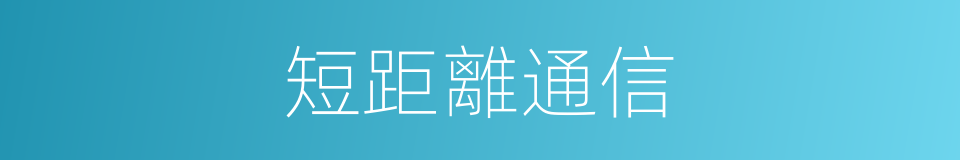 短距離通信